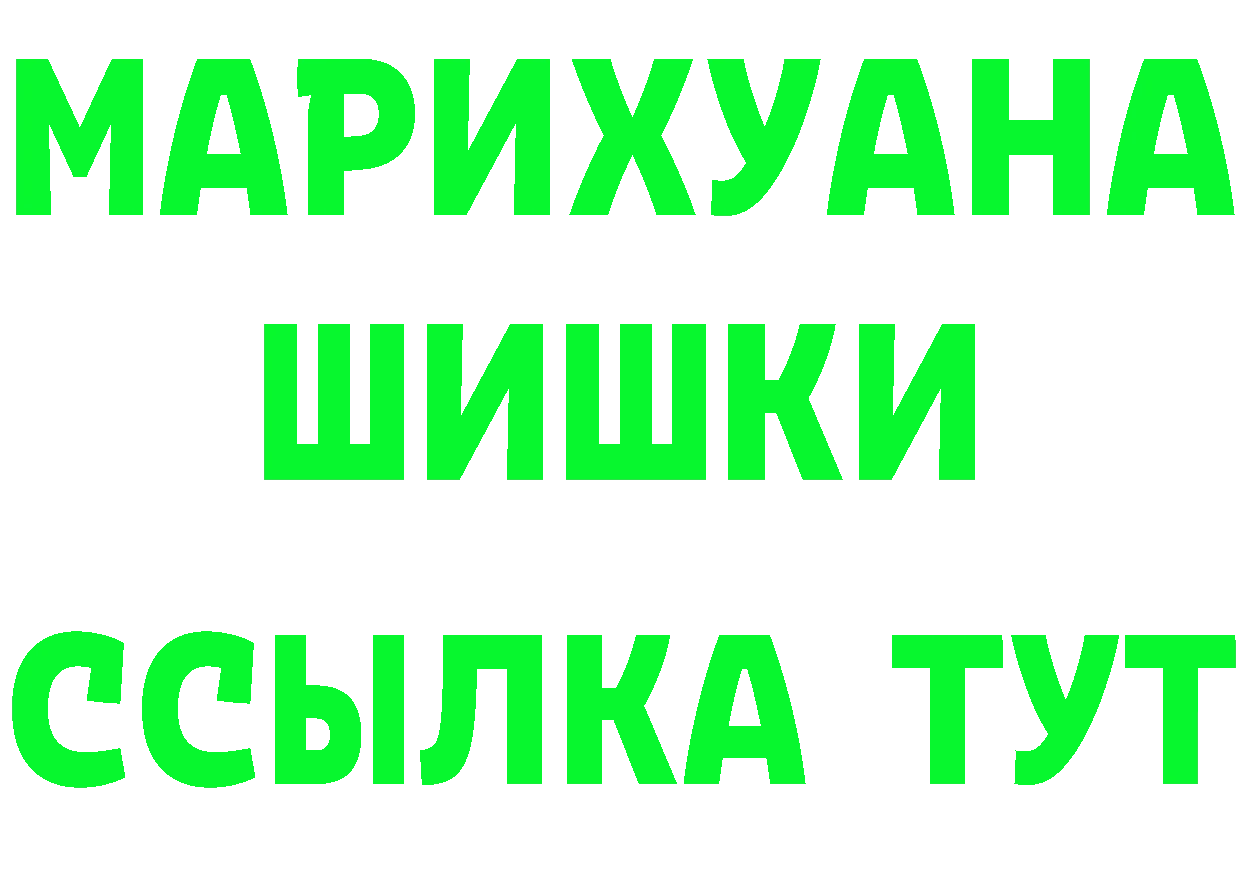 МАРИХУАНА
ШИШКИ
ССЫЛКА ТУТ